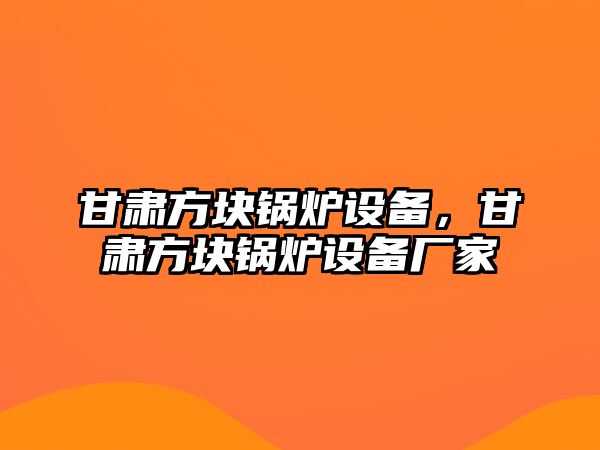 甘肃方块锅炉设备，甘肃方块锅炉设备厂家